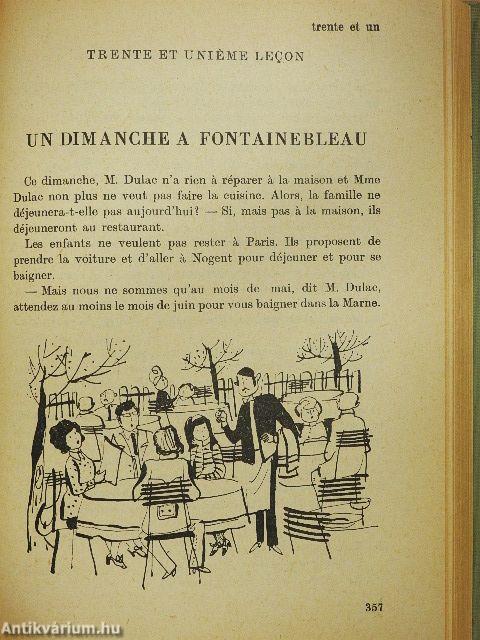 trente et un

TRENTE ET UNIÈME LEÇON

UN DIMANCHE A FONTAINEBLEAU

Ce dimanche, M. Dulac n'a rien à réparer à la maison et Mme Dulac non plus ne veut pas faire la cuisine. Alors, la famille ne déjeunera-t-elle pas aujourd'hui? — Si, mais pas à la maison, ils déjeuneront au restaurant.

Les enfants ne veulent pas rester à Paris. Ils proposent de prendre la voiture et d'aller à Nogent pour déjeuner et pour se baigner.

— Mais nous ne sommes qu'au mois de mai, dit M. Dulac, attendez au moins le mois de juin pour vous baigner dans la Marne.

357

Antikvárium.hu